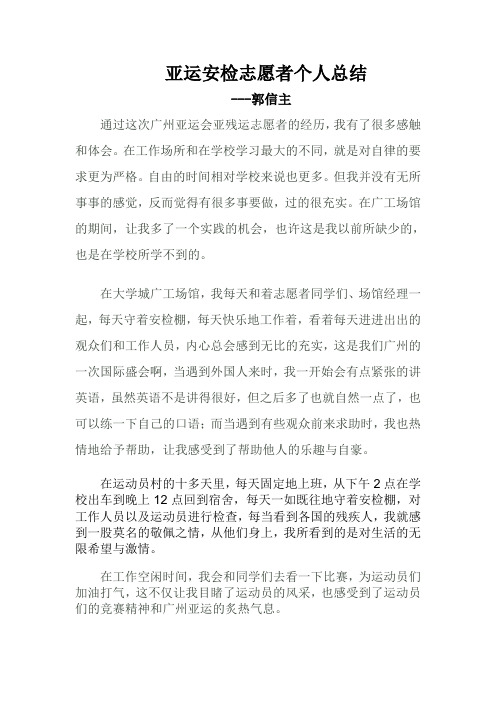 亚运安检志愿者个人总结

---郭信主

通过这次广州亚运会亚残运志愿者的经历，我有了很多感触和体会。在工作场所和在学校学习最大的不同，就是对自律的要求更为严格。自由的时间相对学校来说也更多。但我并没有无所事事的感觉，反而觉得有很多事要做，过的很充实。在广工场馆的期间，让我多了一个实践的机会，也许这是我以前所缺少的，也是在学校所学不到的。

在大学城广工场馆，我每天和着志愿者同学们、场馆经理一起，每天守着安检棚，每天快乐地工作着，看着每天进进出出的观众们和工作人员，内心总会感到无比的充实，这是我们广州的一次国际盛会啊，当遇到外国人来时，我一开始会有点紧张的讲英语，虽然英语不是讲得很好，但之后多了也就自然一点了，也可以练一下自己的口语；而当遇到有些观众前来求助时，我也热情地给予帮助，让我感受到了帮助他人的乐趣与自豪。

在运动员村的十多天里，每天固定地上班，从下午 2 点在学校出车到晚上 12 点回到宿舍，每天一如既往地守着安检棚，对工作人员以及运动员进行检查，每当看到各国的残疾人，我就感到一股莫名的敬佩之情，从他们身上，我所看到的是对生活的无限希望与激情。

在工作空闲时间，我会和同学们去看一下比赛，为运动员们加油打气，这不仅让我目睹了运动员的风采，也感受到了运动员们的竞赛精神和广州亚运的炙热气息。